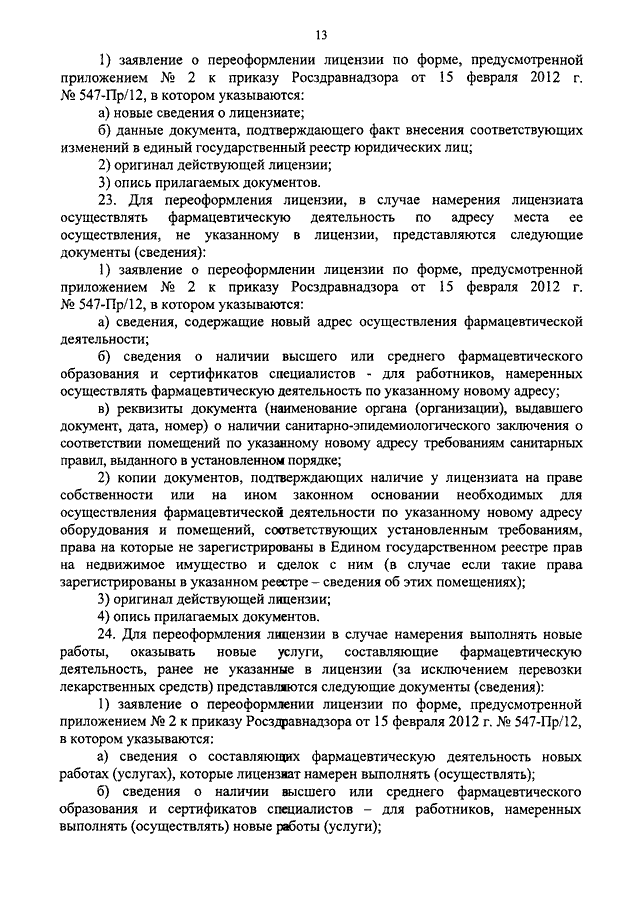 13

1) заявление о переоформлении лицензии по форме, предусмотренной приложением № 2 к приказу Росздравнадзора от 15 февраля 2012 г. № 547-Пр/12, в котором указываются:

а) новые сведения о лицензиате;

б) данные документа, подтверждающего факт внесения соответствующих изменений в единый государственный реестр юридических лиц;

2) оригинал действующей лицензии;

3) опись прилагаемых документов.

23. Для переоформления лицензии, в случае намерения лицензиата осуществлять фармацевтическую деятельность по адресу места ее осуществления, не указанному в лицензии, представляются следующие документы (сведения):

1) заявление о переоформлении лицензии по форме, предусмотренной приложением № 2 к приказу Росздравнадзора от 15 февраля 2012 г. № 547-Пр/12, в котором указываются:

а) сведения, содержащие новый адрес осуществления фармацевтической деятельности;

б) сведения о наличии высшего или среднего фармацевтического образования и сертификатов специалистов - для работников, намеренных осуществлять фармацевтическую деятельность по указанному новому адресу;

в) реквизиты документа (наименование органа (организации), выдавшего документ, дата, номер) о наличии санитарно-эпидемиологического заключения о соответствии помещений по указанному новому адресу требованиям санитарных правил, выданного в установленном порядке;

2) копии документов, подтверждающих наличие у лицензиата на праве собственности или на ином законном основании необходимых для осуществления фармацевтической деятельности по указанному новому адресу оборудования и помещений, соответствующих установленным требованиям, права на которые не зарегистрированы в Едином государственном реестре прав на недвижимое имущество и сделок с ним (в случае если такие права зарегистрированы в указанном реестре – сведения об этих помещениях);

3) оригинал действующей лицензии;

4) опись прилагаемых документов.

24. Для переоформления лицензии в случае намерения выполнять новые работы, оказывать новые услуги, составляющие фармацевтическую деятельность, ранее не указанные в лицензии (за исключением перевозки лекарственных средств) представляются следующие документы (сведения):

1) заявление о переоформлении лицензии по форме, предусмотренной приложением № 2 к приказу Росздравнадзора от 15 февраля 2012 г. № 547-Пр/12, в котором указываются:

а) сведения о составляющих фармацевтическую деятельность новых работах (услугах), которые лицензиат намерен выполнять (осуществлять);

б) сведения о наличии высшего или среднего фармацевтического образования и сертификатов специалистов – для работников, намеренных выполнять (осуществлять) новые работы (услуги);